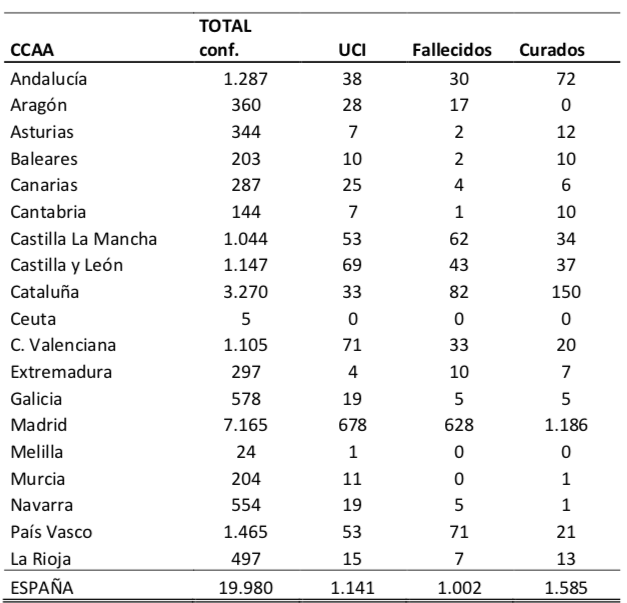 | CCAA | TOTAL conf. | UCI | Fallecidos | Curados |
|---|---|---|---|---|
| Andalucía | 1.287 | 38 | 30 | 72 |
| Aragón | 360 | 28 | 17 | 0 |
| Asturias | 344 | 7 | 2 | 12 |
| Baleares | 203 | 10 | 2 | 10 |
| Canarias | 287 | 25 | 4 | 6 |
| Cantabria | 144 | 7 | 1 | 10 |
| Castilla La Mancha | 1.044 | 53 | 62 | 34 |
| Castilla y León | 1.147 | 69 | 43 | 37 |
| Cataluña | 3.270 | 33 | 82 | 150 |
| Ceuta | 5 | 0 | 0 | 0 |
| C. Valenciana | 1.105 | 71 | 33 | 20 |
| Extremadura | 297 | 4 | 10 | 7 |
| Galicia | 578 | 19 | 5 | 5 |
| Madrid | 7.165 | 678 | 628 | 1.186 |
| Melilla | 24 | 1 | 0 | 0 |
| Murcia | 204 | 11 | 0 | 1 |
| Navarra | 554 | 19 | 5 | 1 |
| País Vasco | 1.465 | 53 | 71 | 21 |
| La Rioja | 497 | 15 | 7 | 13 |
| ESPAÑA | 19.980 | 1.141 | 1.002 | 1.585 |